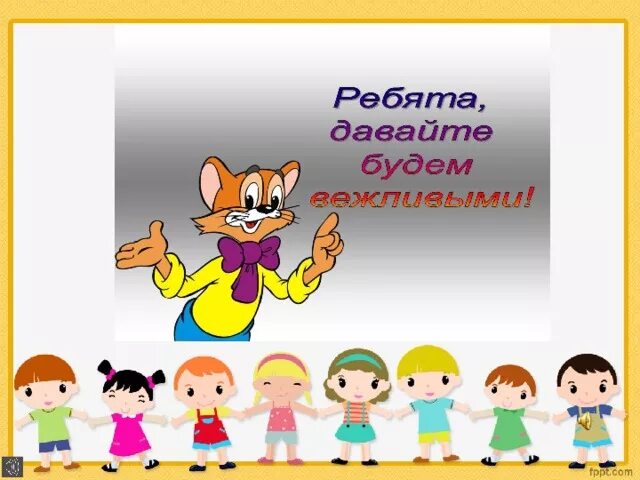 Ребята,
давайте
будем
вежливыми!

fppt.com